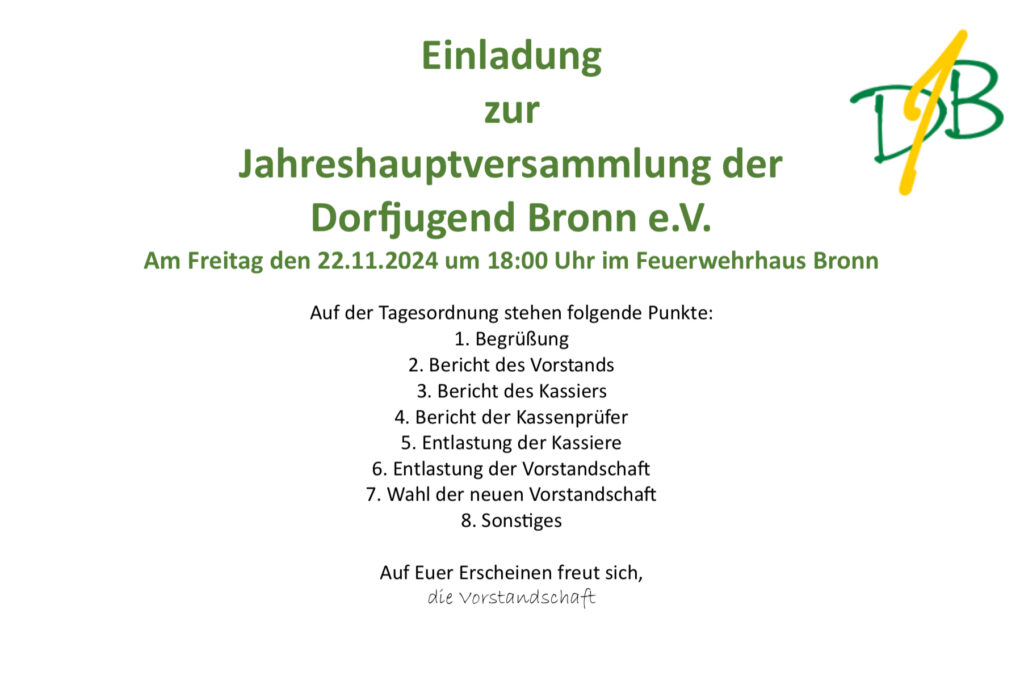 Einladung
zur
Jahreshauptversammlung der
Dorfjugend Bronn e.V.

DJB

Am Freitag den 22.11.2024 um 18:00 Uhr im Feuerwehrhaus Bronn

Auf der Tagesordnung stehen folgende Punkte:
1. Begrüßung
2. Bericht des Vorstands
3. Bericht des Kassiers
4. Bericht der Kassenprüfer
5. Entlastung der Kassiere
6. Entlastung der Vorstandschaft
7. Wahl der neuen Vorstandschaft
8. Sonstiges

Auf Euer Erscheinen freut sich,
die Vorstandschaft